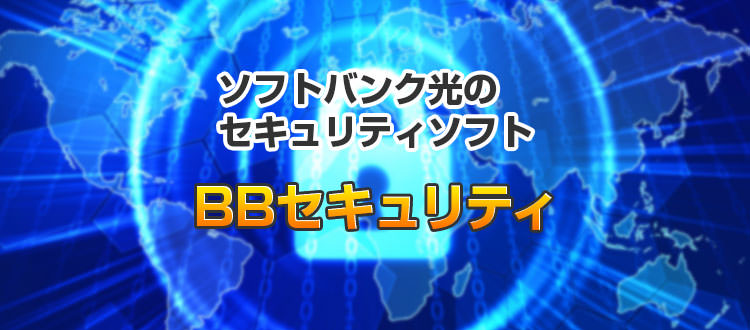 ソフトバンク光の
セキュリティソフト

BBセキュリティ